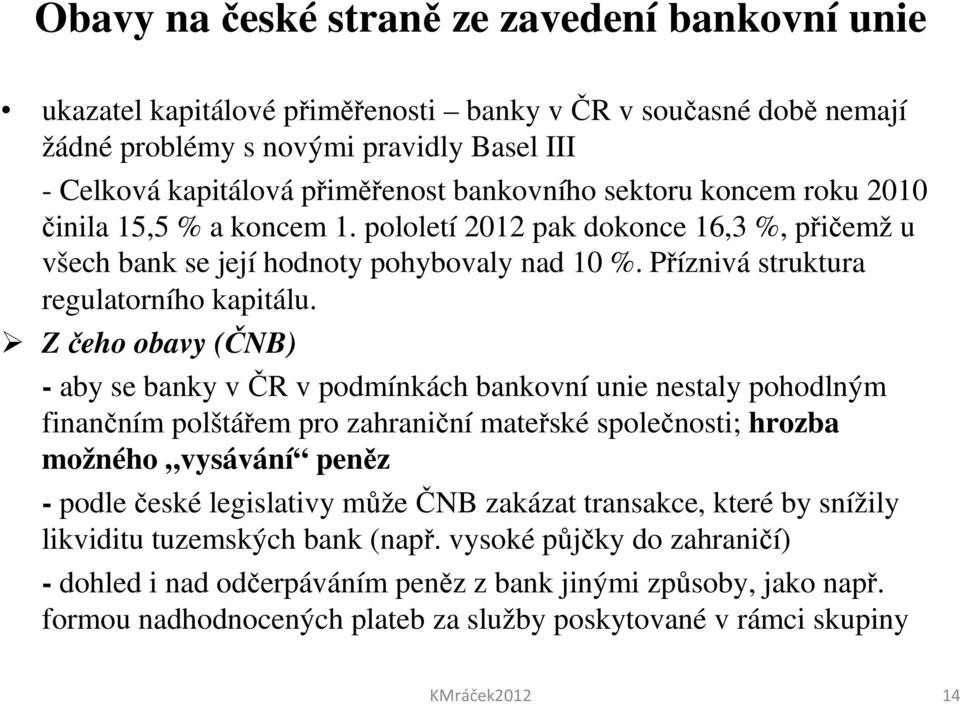 Obavy na české straně ze zavedení bankovní unie

• ukazatel kapitálové přiměřenosti – banky v ČR v současné době nemají žádné problémy s novými pravidly Basel III

- Celková kapitálová přiměřenost bankovního sektoru koncem roku 2010 činila 15,5 % a koncem 1. pololetí 2012 pak dokonce 16,3 %, přičemž u všech bank se její hodnoty pohybovaly nad 10 %. Příznivá struktura regulatorního kapitálu.

➢ Z čeho obavy (ČNB)

- aby se banky v ČR v podmínkách bankovní unie nestaly pohodlným finančním polštářem pro zahraniční mateřské společnosti; hrozba možného „vysávání“ peněz

- podle české legislativy může ČNB zakázat transakce, které by snížily likviditu tuzemských bank (např. vysoké půjčky do zahraničí)

- dohled i nad odčerpáváním peněz z bank jinými způsoby, jako např. formou nadhodnocených plateb za služby poskytované v rámci skupiny

KMráček2012

14